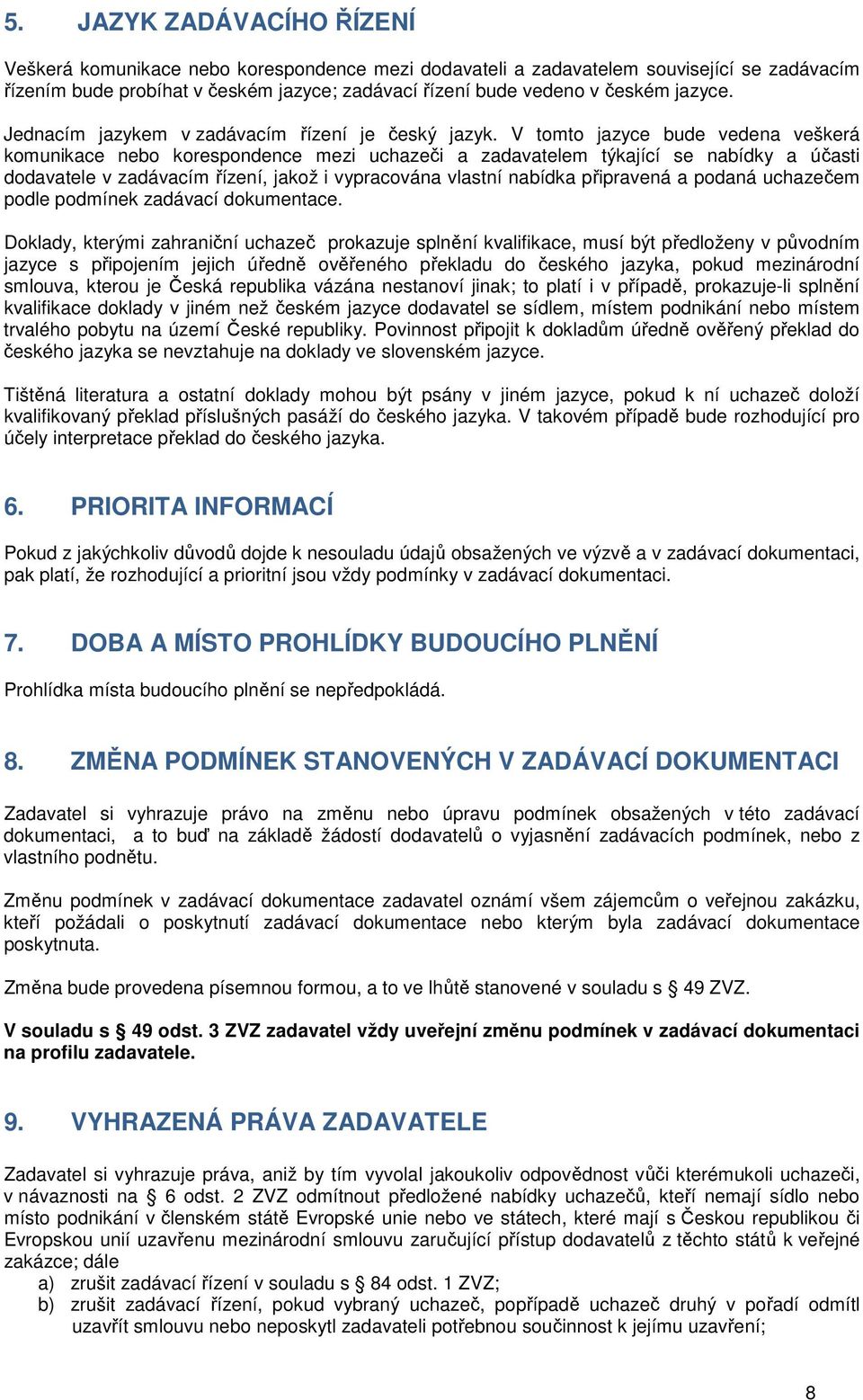 5. JAZYK ZADÁVACÍHO ŘÍZENÍ

Veškerá komunikace nebo korespondence mezi dodavateli a zadavatelem související se zadávacím řízením bude probíhat v českém jazyce; zadávací řízení bude vedeno v českém jazyce.

Jednacím jazykem v zadávacím řízení je český jazyk. V tomto jazyce bude vedena veškerá komunikace nebo korespondence mezi uchazeči a zadavatelem týkající se nabídky a účasti dodavatele v zadávacím řízení, jakož i vypracována vlastní nabídka připravená a podaná uchazečem podle podmínek zadávací dokumentace.

Doklady, kterými zahraniční uchazeč prokazuje splnění kvalifikace, musí být předloženy v původním jazyce s připojením jejich úředně ověřeného překladu do českého jazyka, pokud mezinárodní smlouva, kterou je Česká republika vázána nestanoví jinak; to platí i v případě, prokazuje-li splnění kvalifikace doklady v jiném než českém jazyce dodavatel se sídlem, místem podnikání nebo místem trvalého pobytu na území České republiky. Povinnost připojit k dokladům úředně ověřený překlad do českého jazyka se nevztahuje na doklady ve slovenském jazyce.

Tištěná literatura a ostatní doklady mohou být psány v jiném jazyce, pokud k ní uchazeč doloží kvalifikovaný překlad příslušných pasáží do českého jazyka. V takovém případě bude rozhodující pro účely interpretace překlad do českého jazyka.

6. PRIORITA INFORMACÍ

Pokud z jakýchkoliv důvodů dojde k nesouladu údajů obsažených ve výzvě a v zadávací dokumentaci, pak platí, že rozhodující a prioritní jsou vždy podmínky v zadávací dokumentaci.

7. DOBA A MÍSTO PROHLÍDKY BUDOUCÍHO PLNĚNÍ

Prohlídka místa budoucího plnění se nepředpokládá.

8. ZMĚNA PODMÍNEK STANOVENÝCH V ZADÁVACÍ DOKUMENTACI

Zadavatel si vyhrazuje právo na změnu nebo úpravu podmínek obsažených v této zadávací dokumentaci, a to buď na základě žádostí dodavatelů o vyjasnění zadávacích podmínek, nebo z vlastního podnětu.

Změnu podmínek v zadávací dokumentace zadavatel oznámí všem zájemcům o veřejnou zakázku, kteří požádali o poskytnutí zadávací dokumentace nebo kterým byla zadávací dokumentace poskytnuta.

Změna bude provedena písemnou formou, a to ve lhůtě stanovené v souladu s § 49 ZVZ.

V souladu s § 49 odst. 3 ZVZ zadavatel vždy uveřejní změnu podmínek v zadávací dokumentaci na profilu zadavatele.

9. VYHRAZENÁ PRÁVA ZADAVATELE

Zadavatel si vyhrazuje práva, aniž by tím vyvolal jakoukoliv odpovědnost vůči kterémukoli uchazeči, v návaznosti na § 6 odst. 2 ZVZ odmítnout předložené nabídky uchazečů, kteří nemají sídlo nebo místo podnikání v členském státě Evropské unie nebo ve státech, které mají s Českou republikou či Evropskou unií uzavřenu mezinárodní smlouvu zaručující přístup dodavatelů z těchto států k veřejné zakázce; dále
a) zrušit zadávací řízení v souladu s § 84 odst. 1 ZVZ;
b) zrušit zadávací řízení, pokud vybraný uchazeč, popřípadě uchazeč druhý v pořadí odmítl uzavřít smlouvu nebo neposkytl zadavateli potřebnou součinnost k jejímu uzavření;

8